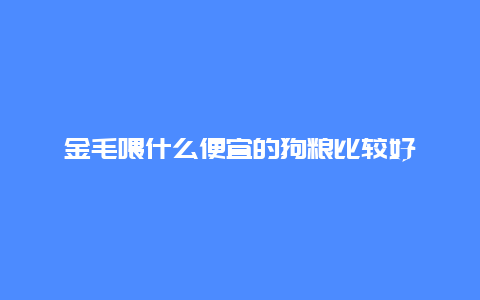 金毛喂什么便宜的狗粮比较好